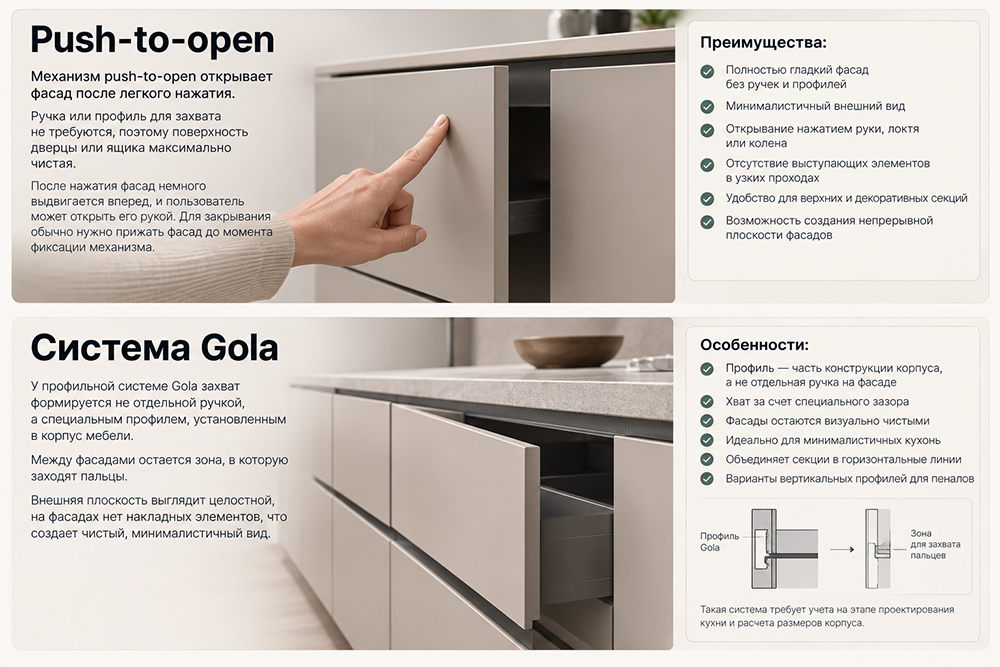 Push-to-open

Механизм push-to-open открывает фасад после легкого нажатия.

Ручка или профиль для захвата не требуются, поэтому поверхность дверцы или ящика максимально чистая.

После нажатия фасад немного выдвигается вперед, и пользователь может открыть его рукой. Для закрывания обычно нужно прижать фасад до момента фиксации механизма.

Преимущества:

Полностью гладкий фасад без ручек и профилей

Минималистичный внешний вид

Открывание нажатием руки, локтя или колена

Отсутствие выступающих элементов в узких проходах

Удобство для верхних и декоративных секций

Возможность создания непрерывной плоскости фасадов

Система Gola

У профильной системе Gola захват формируется не отдельной ручкой, а специальным профилем, установленным в корпус мебели.

Между фасадами остается зона, в которую заходят пальцы.

Внешняя плоскость выглядит целостной, на фасадах нет накладных элементов, что создает чистый, минималистичный вид.

Особенности:

Профиль — часть конструкции корпуса, а не отдельная ручка на фасаде

Хват за счет специального зазора

Фасады остаются визуально чистыми

Идеально для минималистичных кухонь

Объединяет секции в горизонтальные линии

Варианты вертикальных профилей для пеналов

Профиль Gola

Зона для захвата пальцев

Такая система требует учета на этапе проектирования кухни и расчета размеров корпуса.